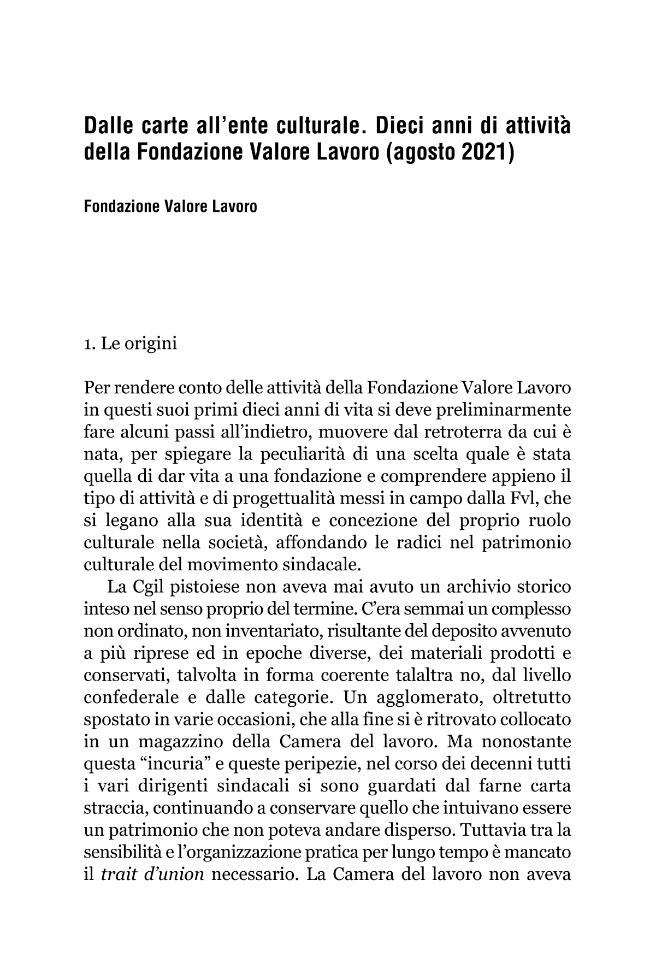 Dalle carte all'ente culturale. Dieci anni di attività della Fondazione Valore Lavoro (agosto 2021)

Fondazione Valore Lavoro

1. Le origini

Per rendere conto delle attività della Fondazione Valore Lavoro in questi suoi primi dieci anni di vita si deve preliminarmente fare alcuni passi all'indietro, muovere dal retroterra da cui è nata, per spiegare la peculiarità di una scelta quale è stata quella di dar vita a una fondazione e comprendere appieno il tipo di attività e di progettualità messi in campo dalla Fvl, che si legano alla sua identità e concezione del proprio ruolo culturale nella società, affondando le radici nel patrimonio culturale del movimento sindacale.

La Cgil pistoiese non aveva mai avuto un archivio storico inteso nel senso proprio del termine. C'era semmai un complesso non ordinato, non inventariato, risultante del deposito avvenuto a più riprese ed in epoche diverse, dei materiali prodotti e conservati, talvolta in forma coerente talaltra no, dal livello confederale e dalle categorie. Un agglomerato, oltretutto spostato in varie occasioni, che alla fine si è ritrovato collocato in un magazzino della Camera del lavoro. Ma nonostante questa "incuria" e queste peripezie, nel corso dei decenni tutti i vari dirigenti sindacali si sono guardati dal farne carta straccia, continuando a conservare quello che intuivano essere un patrimonio che non poteva andare disperso. Tuttavia tra la sensibilità e l'organizzazione pratica per lungo tempo è mancato il trait d'union necessario. La Camera del lavoro non aveva